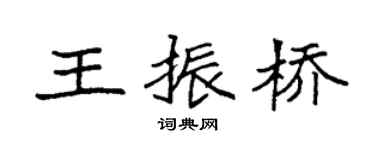 王振桥

词典网